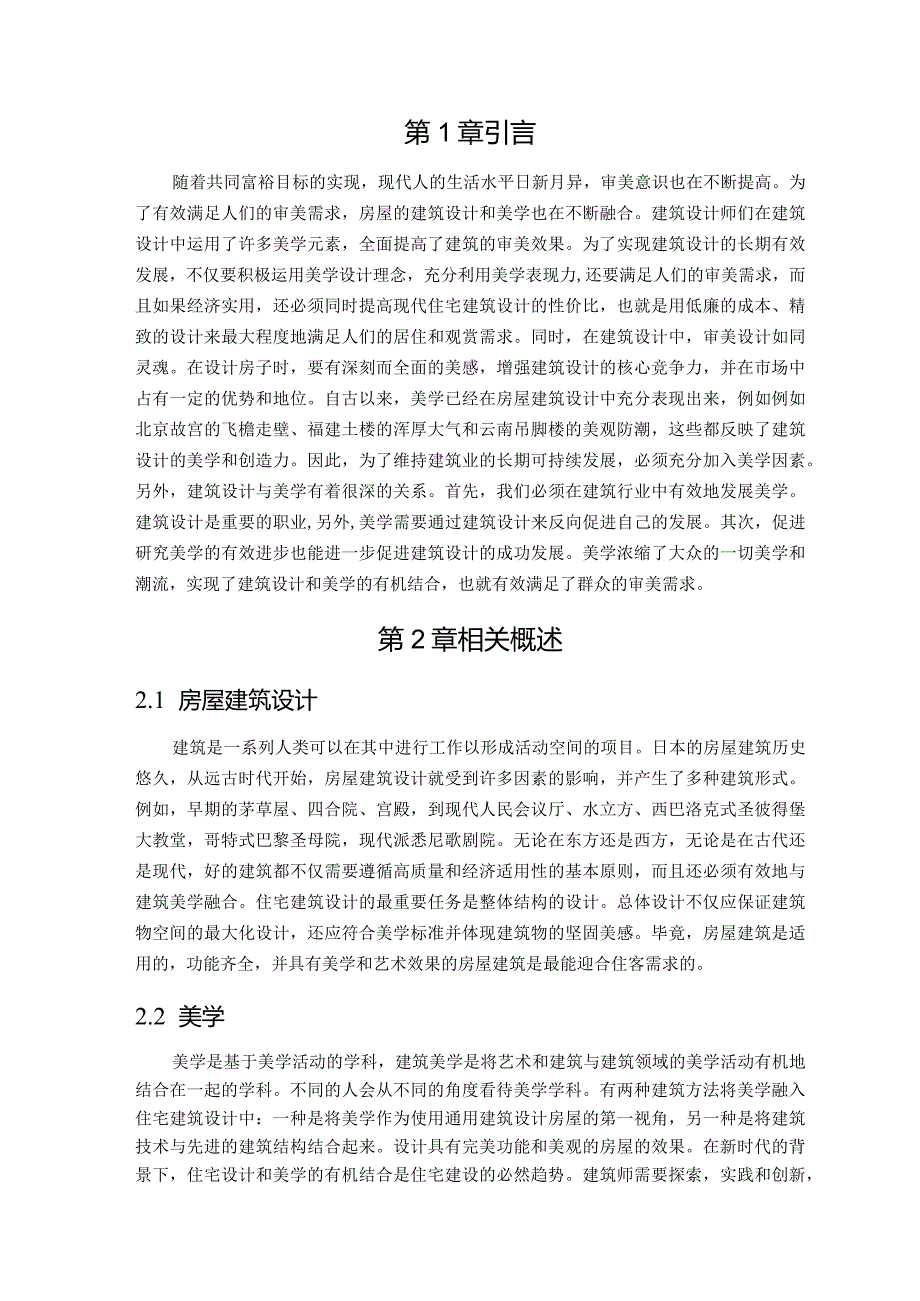 第1章引言

随着共同富裕目标的实现，现代人的生活水平日新月异，审美意识也在不断提高。为了有效满足人们的审美需求，房屋的建筑设计和美学也在不断融合。建筑设计师们在建筑设计中运用了许多美学元素，全面提高了建筑的审美效果。为了实现建筑设计的长期有效发展，不仅要积极运用美学设计理念，充分利用美学表现力，还要满足人们的审美需求，而且如果经济实用，还必须同时提高现代住宅建筑设计的性价比，也就是用低廉的成本、精致的设计来最大程度地满足人们的居住和观赏需求。同时，在建筑设计中，审美设计如同灵魂。在设计房子时，要有深刻而全面的美感，增强建筑设计的核心竞争力，并在市场中占有一定的优势和地位。自古以来，美学已经在房屋建筑设计中充分表现出来，例如例如北京故宫的飞檐走壁、福建土楼的浑厚大气和云南吊脚楼的美观防潮，这些都反映了建筑设计的美学和创造力。因此，为了维持建筑业的长期可持续发展，必须充分加入美学因素。另外，建筑设计与美学有着很深的关系。首先，我们必须在建筑行业中有效地发展美学。建筑设计是重要的职业，另外，美学需要通过建筑设计来反向促进自己的发展。其次，促进研究美学的有效进步也能进一步促进建筑设计的成功发展。美学浓缩了大众的一切美学和潮流，实现了建筑设计和美学的有机结合，也就有效满足了群众的审美需求。

第2章相关概述

2.1 房屋建筑设计

建筑是一系列人类可以在其中进行工作以形成活动空间的项目。日本的房屋建筑历史悠久，从远古时代开始，房屋建筑设计就受到许多因素的影响，并产生了多种建筑形式。例如，早期的茅草屋、四合院、宫殿，到现代人民会议厅、水立方、西巴洛克式圣彼得堡大教堂，哥特式巴黎圣母院，现代派悉尼歌剧院。无论在东方还是西方，无论是在古代还是现代，好的建筑都不仅需要遵循高质量和经济适用性的基本原则，而且还必须有效地与建筑美学融合。住宅建筑设计的最重要任务是整体结构的设计。总体设计不仅应保证建筑物空间的最大化设计，还应符合美学标准并体现建筑物的坚固美感。毕竟，房屋建筑是适用的，功能齐全，并具有美学和艺术效果的房屋建筑是最能迎合住客需求的。

2.2 美学

美学是基于美学活动的学科，建筑美学是将艺术和建筑与建筑领域的美学活动有机地结合在一起的学科。不同的人会从不同的角度看待美学学科。有两种建筑方法将美学融入住宅建筑设计中：一种是将美学作为使用通用建筑设计房屋的第一视角，另一种是将建筑技术与先进的建筑结构结合起来。设计具有完美功能和美观的房屋的效果。在新时代的背景下，住宅设计和美学的有机结合是住宅建设的必然趋势。建筑师需要探索，实践和创新，